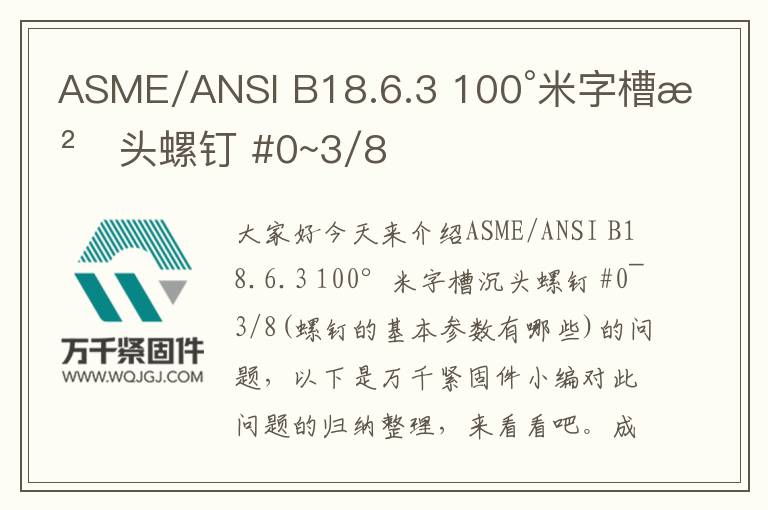 ASME/ANSI B18.6.3 100°米字槽æ² 头螺钉 #0~3/8

万千紧固件
WWW.WQJGJ.COM

大家好今天来介绍ASME/ANSI B18.6.3 100° 米字槽沉头螺钉 #0~3/8(螺钉的基本参数有哪些)的问题，以下是万千紧固件小编对此问题的归纳整理，来看看吧。成